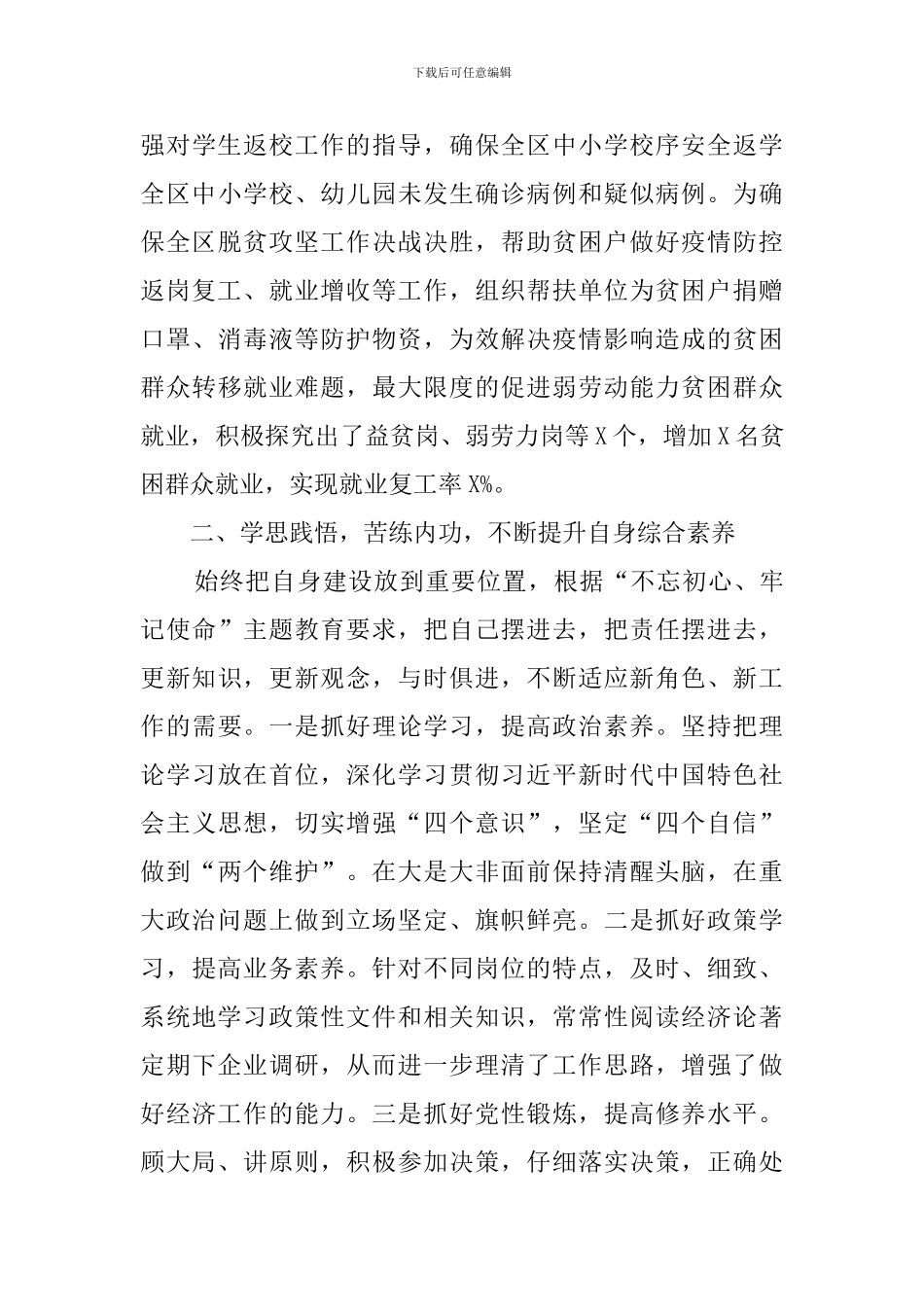 下载后可任意编辑

强对学生返校工作的指导，确保全区中小学校序安全返学全区中小学校、幼儿园未发生确诊病例和疑似病例。为确保全区脱贫攻坚工作决战决胜，帮助贫困户做好疫情防控返岗复工、就业增收等工作，组织帮扶单位为贫困户捐赠口罩、消毒液等防护物资，为效解决疫情影响造成的贫困群众转移就业难题，最大限度的促进弱劳动能力贫困群众就业，积极探究出了益贫岗、弱劳力岗等 X 个，增加 X 名贫困群众就业，实现就业复工率 X%。

二、学思践悟，苦练内功，不断提升自身综合素养

始终把自身建设放到重要位置，根据“不忘初心、牢记使命”主题教育要求，把自己摆进去，把责任摆进去，更新知识，更新观念，与时俱进，不断适应新角色、新工作的需要。一是抓好理论学习，提高政治素养。坚持把理论学习放在首位，深化学习贯彻习近平新时代中国特色社会主义思想，切实增强“四个意识”，坚定“四个自信”做到“两个维护”。在大是大非面前保持清醒头脑，在重大政治问题上做到立场坚定、旗帜鲜亮。二是抓好政策学习，提高业务素养。针对不同岗位的特点，及时、细致、系统地学习政策性文件和相关知识，常常性阅读经济论著定期下企业调研，从而进一步理清了工作思路，增强了做好经济工作的能力。三是抓好党性锻炼，提高修养水平。顾大局、讲原则，积极参加决策，仔细落实决策，正确处